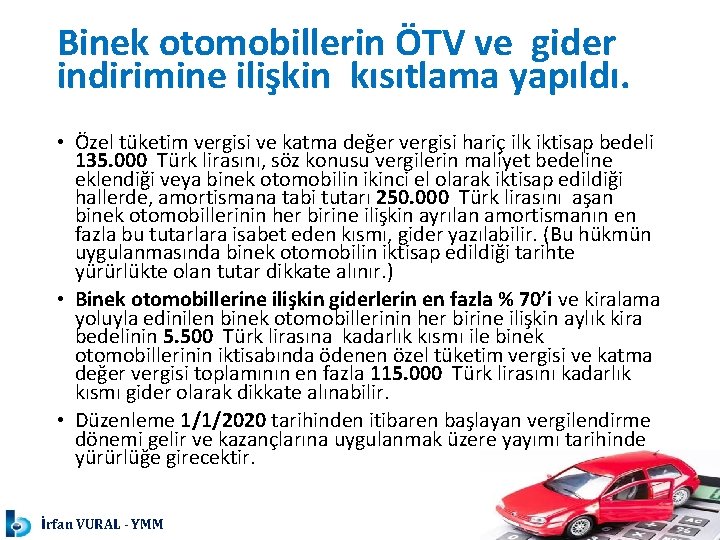 Binek otomobillerin ÖTV ve gider indirimine ilişkin kısıtlama yapıldı.

• Özel tüketim vergisi ve katma değer vergisi hariç ilk iktisap bedeli 135.000 Türk lirasını, söz konusu vergilerin maliyet bedeline eklendiği veya binek otomobilin ikinci el olarak iktisap edildiği hallerde, amortismana tabi tutarı 250.000 Türk lirasını aşan binek otomobillerinin her birine ilişkin ayrılan amortismanın en fazla bu tutarlara isabet eden kısmı, gider yazılabilir. (Bu hükmün uygulanmasında binek otomobilin iktisap edildiği tarihte yürürlükte olan tutar dikkate alınır.)

• Binek otomobillerine ilişkin giderlerin en fazla % 70'i ve kiralama yoluyla edinilen binek otomobillerinin her birine ilişkin aylık kira bedelinin 5.500 Türk lirasına kadarlık kısmı ile binek otomobillerinin iktisabında ödenen özel tüketim vergisi ve katma değer vergisi toplamının en fazla 115.000 Türk lirasını kadarlık kısmı gider olarak dikkate alınabilir.

• Düzenleme 1/1/2020 tarihinden itibaren başlayan vergilendirme dönemi gelir ve kazançlarına uygulanmak üzere yayımı tarihinde yürürlüğe girecektir.

İrfan VURAL - YMM